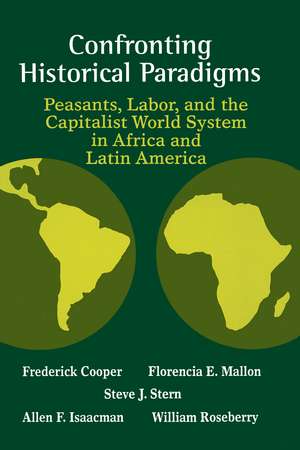 Confronting Historical Paradigms

Peasants, Labor, and the Capitalist World System in Africa and Latin America

Frederick Cooper Florencia E. Mallon
Steve J. Stern
Allen F. Isaacman William Roseberry